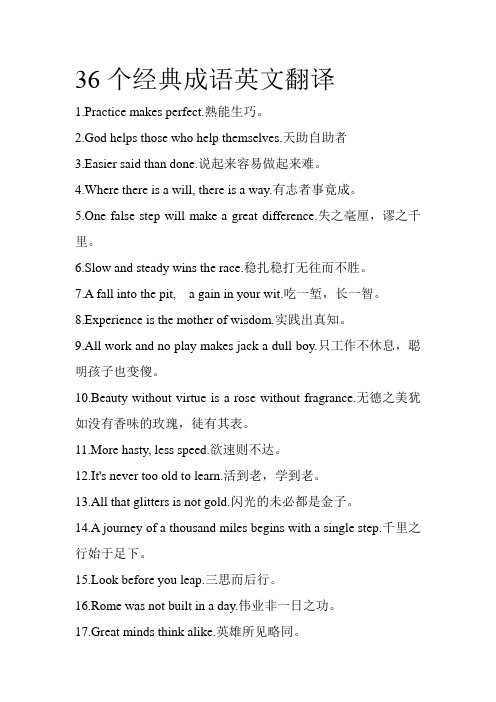 36 个经典成语英文翻译

1.Practice makes perfect.熟能生巧。

2.God helps those who help themselves.天助自助者

3.Easier said than done.说起来容易做起来难。

4.Where there is a will, there is a way.有志者事竟成。

5.One false step will make a great difference.失之毫厘，谬之千里。

6.Slow and steady wins the race.稳扎稳打无往而不胜。

7.A fall into the pit, a gain in your wit.吃一堑，长一智。

8.Experience is the mother of wisdom.实践出真知。

9.All work and no play makes jack a dull boy.只工作不休息，聪明孩子也变傻。

10.Beauty without virtue is a rose without fragrance.无德之美犹如没有香味的玫瑰，徒有其表。

11.More hasty, less speed.欲速则不达。

12.It's never too old to learn.活到老，学到老。

13.All that glitters is not gold.闪光的未必都是金子。

14.A journey of a thousand miles begins with a single step.千里之行始于足下。

15.Look before you leap.三思而后行。

16.Rome was not built in a day.伟业非一日之功。

17.Great minds think alike.英雄所见略同。